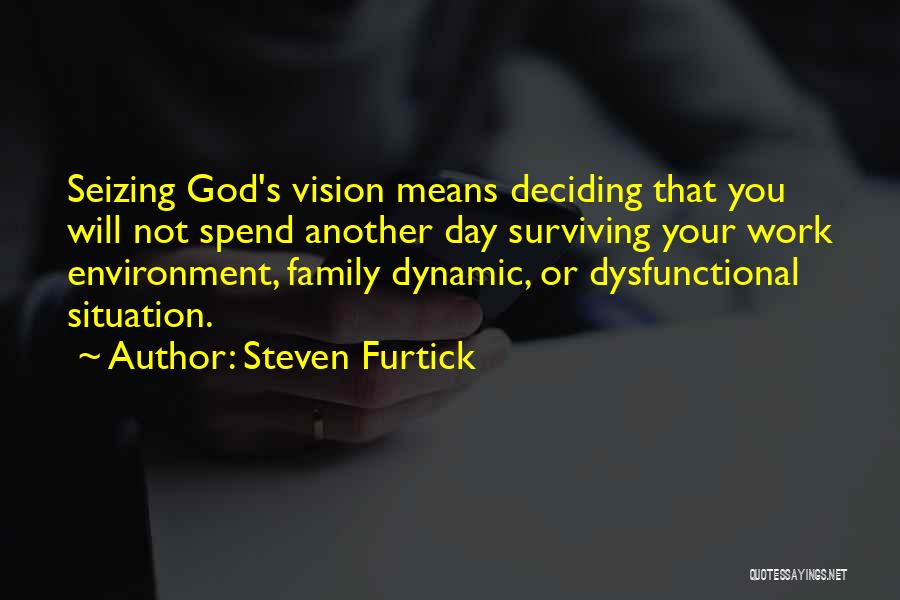 Seizing God's vision means deciding that you will not spend another day surviving your work environment, family dynamic, or dysfunctional situation.

~ Author: Steven Furtick

QUOTESSAYINGS.NET